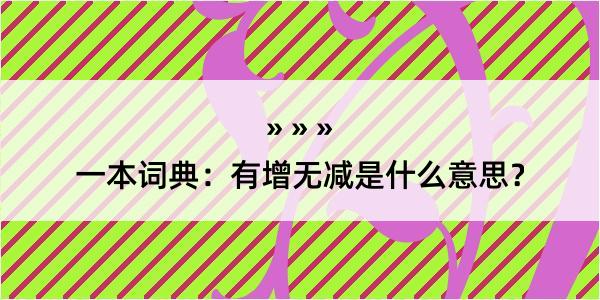 » » »

一本词典：有增无减是什么意思？